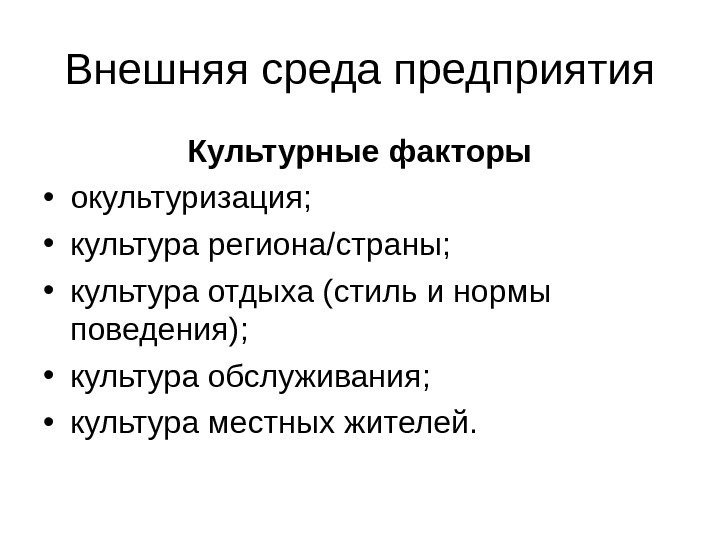 Внешняя среда предприятия

Культурные факторы

• окультуризация;
• культура региона/страны;
• культура отдыха (стиль и нормы поведения);
• культура обслуживания;
• культура местных жителей.